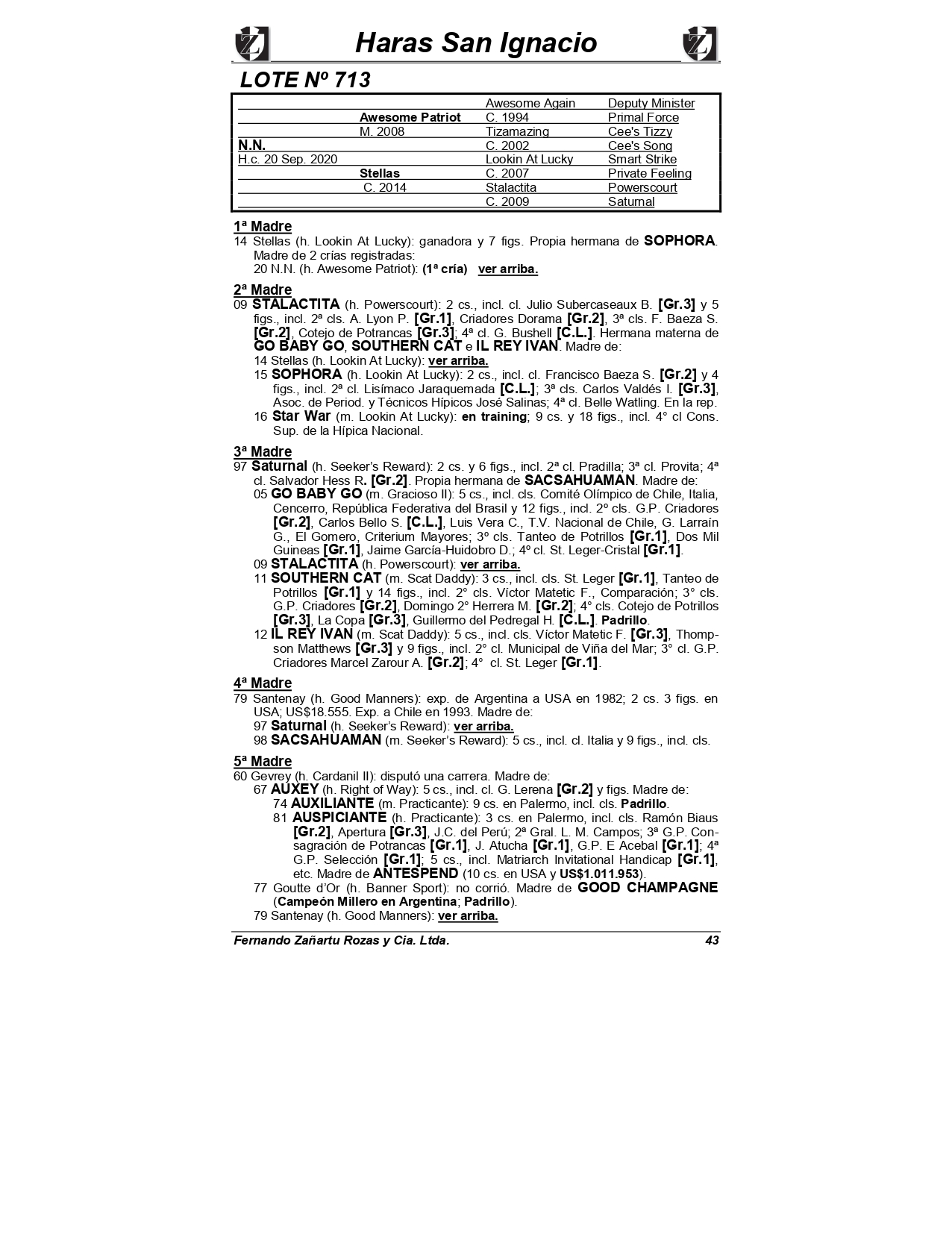 Haras San Ignacio

LOTE Nº 713

| | | | |
|---|---|---|---|
| | | Awesome Again | Deputy Minister |
| | Awesome Patriot | C. 1994 | Primal Force |
| | M. 2008 | Tizamazing | Cee's Tizzy |
| N.N. | | C. 2002 | Cee's Song |
| H.c. 20 Sep. 2020 | | Lookin At Lucky | Smart Strike |
| | Stellas | C. 2007 | Private Feeling |
| | C. 2014 | Stalactita | Powerscourt |
| | | C. 2009 | Saturnal |

1ª Madre
14 Stellas (h. Lookin At Lucky): ganadora y 7 figs. Propia hermana de SOPHORA. Madre de 2 crías registradas:
20 N.N. (h. Awesome Patriot): (1ª cría) ver arriba.

2ª Madre
09 STALACTITA (h. Powerscourt): 2 cs., incl. cl. Julio Subercaseaux B. [Gr.3] y 5 figs., incl. 2ª cls. A. Lyon P. [Gr.1], Criadores Dorama [Gr.2], 3ª cls. F. Baeza S. [Gr.2], Cotejo de Potrancas [Gr.3]; 4ª cl. G. Bushell [C.L.]. Hermana materna de GO BABY GO, SOUTHERN CAT e IL REY IVAN. Madre de:
14 Stellas (h. Lookin At Lucky): ver arriba.
15 SOPHORA (h. Lookin At Lucky): 2 cs., incl. cl. Francisco Baeza S. [Gr.2] y 4 figs., incl. 2ª cl. Lisímaco Jaraquemada [C.L.]; 3ª cls. Carlos Valdés I. [Gr.3], Asoc. de Period. y Técnicos Hípicos José Salinas; 4ª cl. Belle Watling. En la rep.
16 Star War (m. Lookin At Lucky): en training; 9 cs. y 18 figs., incl. 4° cl Cons. Sup. de la Hípica Nacional.

3ª Madre
97 Saturnal (h. Seeker's Reward): 2 cs. y 6 figs., incl. 2ª cl. Pradilla; 3ª cl. Provita; 4ª cl. Salvador Hess R. [Gr.2]. Propia hermana de SACSAHUAMAN. Madre de:
05 GO BABY GO (m. Gracioso II): 5 cs., incl. cls. Comité Olímpico de Chile, Italia, Cencerro, República Federativa del Brasil y 12 figs., incl. 2º cls. G.P. Criadores [Gr.2], Carlos Bello S. [C.L.], Luis Vera C., T.V. Nacional de Chile, G. Larraín G., El Gomero, Criterium Mayores; 3º cls. Tanteo de Potrillos [Gr.1], Dos Mil Guineas [Gr.1], Jaime García-Huidobro D.; 4º cl. St. Leger-Cristal [Gr.1].
09 STALACTITA (h. Powerscourt): ver arriba.
11 SOUTHERN CAT (m. Scat Daddy): 3 cs., incl. cls. St. Leger [Gr.1], Tanteo de Potrillos [Gr.1] y 14 figs., incl. 2° cls. Víctor Matetic F., Comparación; 3° cls. G.P. Criadores [Gr.2], Domingo 2° Herrera M. [Gr.2]; 4° cls. Cotejo de Potrillos [Gr.3], La Copa [Gr.3], Guillermo del Pedregal H. [C.L.]. Padrillo.
12 IL REY IVAN (m. Scat Daddy): 5 cs., incl. cls. Víctor Matetic F. [Gr.3], Thompson Matthews [Gr.3] y 9 figs., incl. 2° cl. Municipal de Viña del Mar; 3° cl. G.P. Criadores Marcel Zarour A. [Gr.2]; 4° cl. St. Leger [Gr.1].

4ª Madre
79 Santenay (h. Good Manners): exp. de Argentina a USA en 1982; 2 cs. 3 figs. en USA; US$18.555. Exp. a Chile en 1993. Madre de:
97 Saturnal (h. Seeker's Reward): ver arriba.
98 SACSAHUAMAN (m. Seeker's Reward): 5 cs., incl. cl. Italia y 9 figs., incl. cls.

5ª Madre
60 Gevrey (h. Cardanil II): disputó una carrera. Madre de:
67 AUXEY (h. Right of Way): 5 cs., incl. cl. G. Lerena [Gr.2] y figs. Madre de:
74 AUXILIANTE (m. Practicante): 9 cs. en Palermo, incl. cls. Padrillo.
81 AUSPICIANTE (h. Practicante): 3 cs. en Palermo, incl. cls. Ramón Biaus [Gr.2], Apertura [Gr.3], J.C. del Perú; 2ª Gral. L. M. Campos; 3ª G.P. Consagración de Potrancas [Gr.1], J. Atucha [Gr.1], G.P. E Acebal [Gr.1]; 4ª G.P. Selección [Gr.1]; 5 cs., incl. Matriarch Invitational Handicap [Gr.1], etc. Madre de ANTESPEND (10 cs. en USA y US$1.011.953).
77 Goutte d'Or (h. Banner Sport): no corrió. Madre de GOOD CHAMPAGNE (Campeón Millero en Argentina; Padrillo).
79 Santenay (h. Good Manners): ver arriba.

Fernando Zañartu Rozas y Cia. Ltda. 43